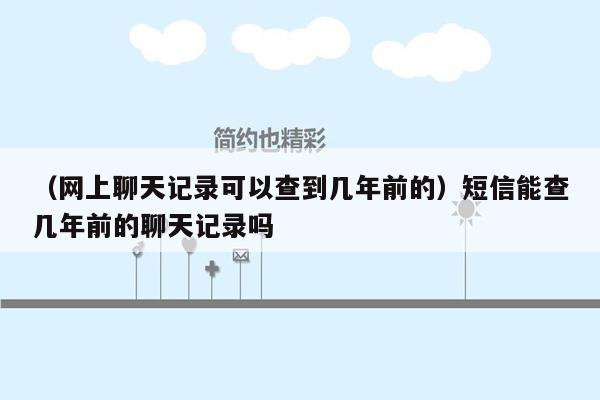 简约也精彩

（网上聊天记录可以查到几年前的）短信能查几年前的聊天记录吗